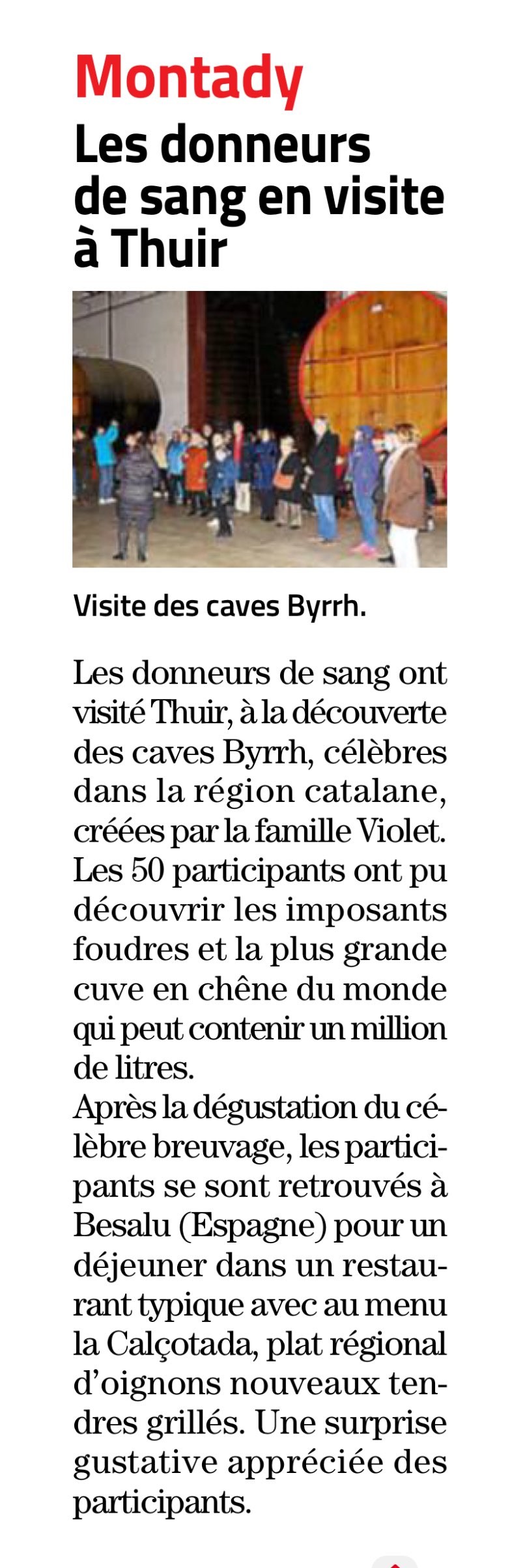 Montady

Les donneurs de sang en visite à Thuir

Visite des caves Byrrh.

Les donneurs de sang ont visité Thuir, à la découverte des caves Byrrh, célèbres dans la région catalane, créées par la famille Violet. Les 50 participants ont pu découvrir les imposants foudres et la plus grande cuve en chêne du monde qui peut contenir un million de litres.
Après la dégustation du célèbre breuvage, les participants se sont retrouvés à Besalu (Espagne) pour un déjeuner dans un restaurant typique avec au menu la Calçotada, plat régional d'oignons nouveaux tendres grillés. Une surprise gustative appréciée des participants.